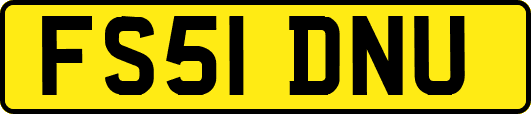 FS51 DNU